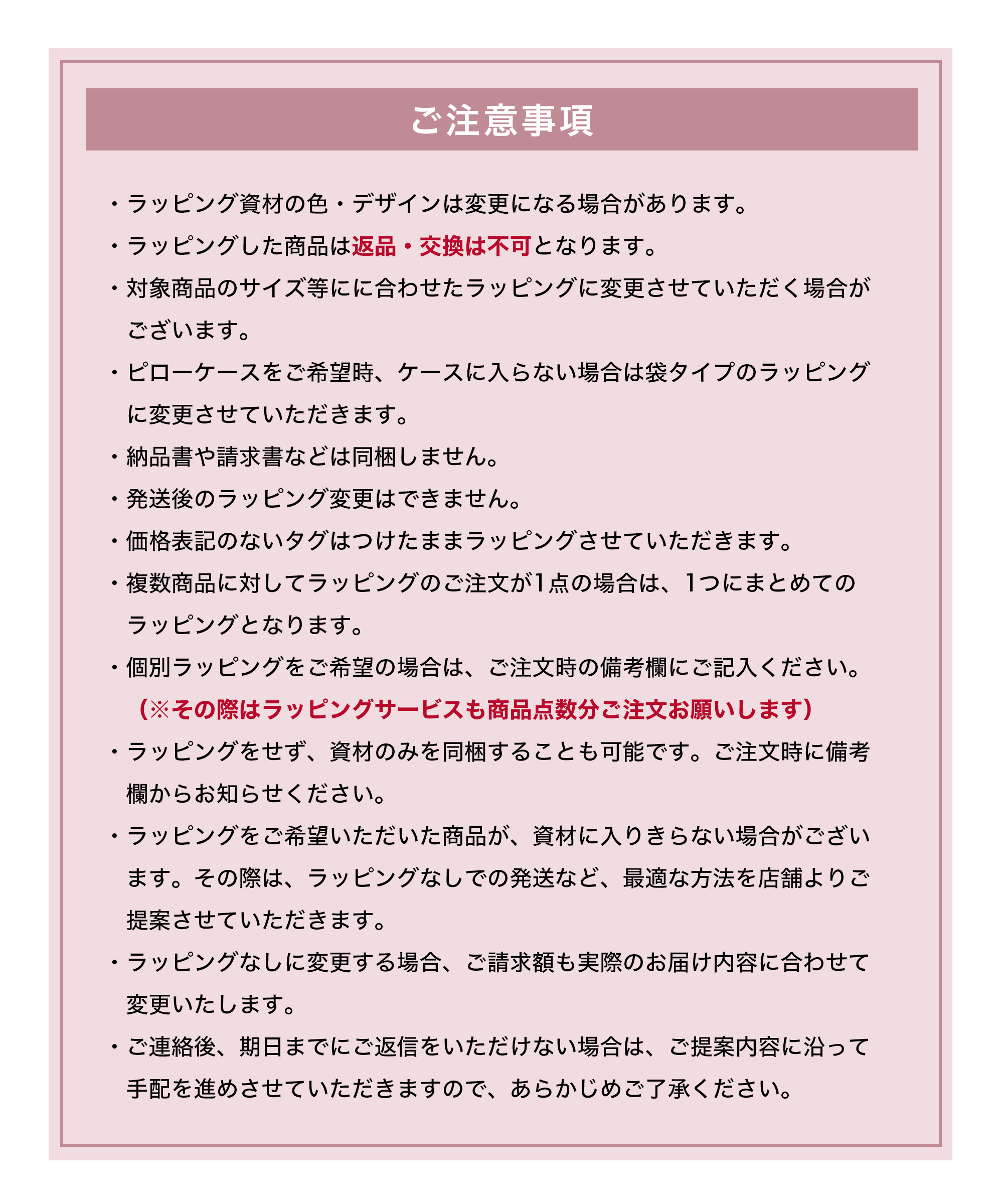 ご注意事項

・ラッピング資材の色・デザインは変更になる場合があります。

・ラッピングした商品は返品・交換は不可となります。

・対象商品のサイズ等にに合わせたラッピングに変更させていただく場合がございます。

・ピローケースをご希望時、ケースに入らない場合は袋タイプのラッピングに変更させていただきます。

・納品書や請求書などは同梱しません。

・発送後のラッピング変更はできません。

・価格表記のないタグはつけたままラッピングさせていただきます。

・複数商品に対してラッピングのご注文が1点の場合は、1つにまとめてのラッピングとなります。

・個別ラッピングをご希望の場合は、ご注文時の備考欄にご記入ください。
（※その際はラッピングサービスも商品点数分ご注文お願いします）

・ラッピングをせず、資材のみを同梱することも可能です。ご注文時に備考欄からお知らせください。

・ラッピングをご希望いただいた商品が、資材に入りきらない場合がございます。その際は、ラッピングなしでの発送など、最適な方法を店舗よりご提案させていただきます。

・ラッピングなしに変更する場合、ご請求額も実際のお届け内容に合わせて変更いたします。

・ご連絡後、期日までにご返信をいただけない場合は、ご提案内容に沿って手配を進めさせていただきますので、あらかじめご了承ください。